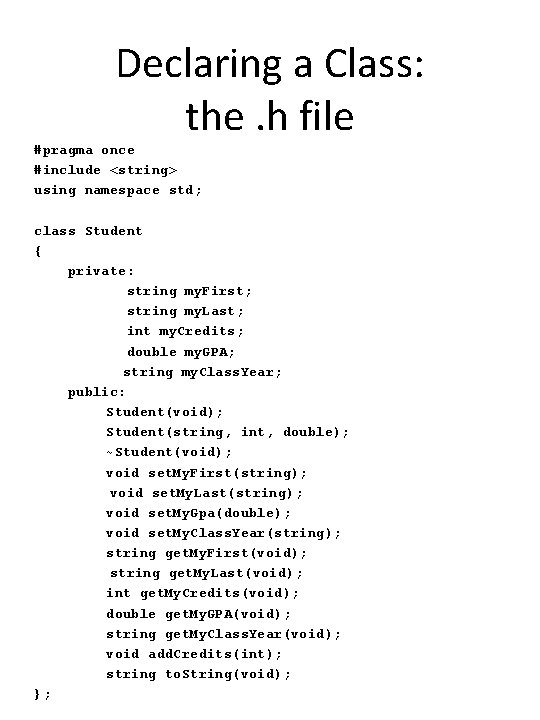 Declaring a Class:
the .h file

#pragma once
#include <string>
using namespace std;

class Student
{
    private:
        string myFirst;
        string myLast;
        int myCredits;
        double myGPA;
        string myClassYear;
    public:
        Student(void);
        Student(string, int, double);
        ~Student(void);
        void setMyFirst(string);
        void setMyLast(string);
        void setMyGpa(double);
        void setMyClassYear(string);
        string getMyFirst(void);
        string getMyLast(void);
        int getMyCredits(void);
        double getMyGPA(void);
        string getMyClassYear(void);
        void addCredits(int);
        string toString(void);
};